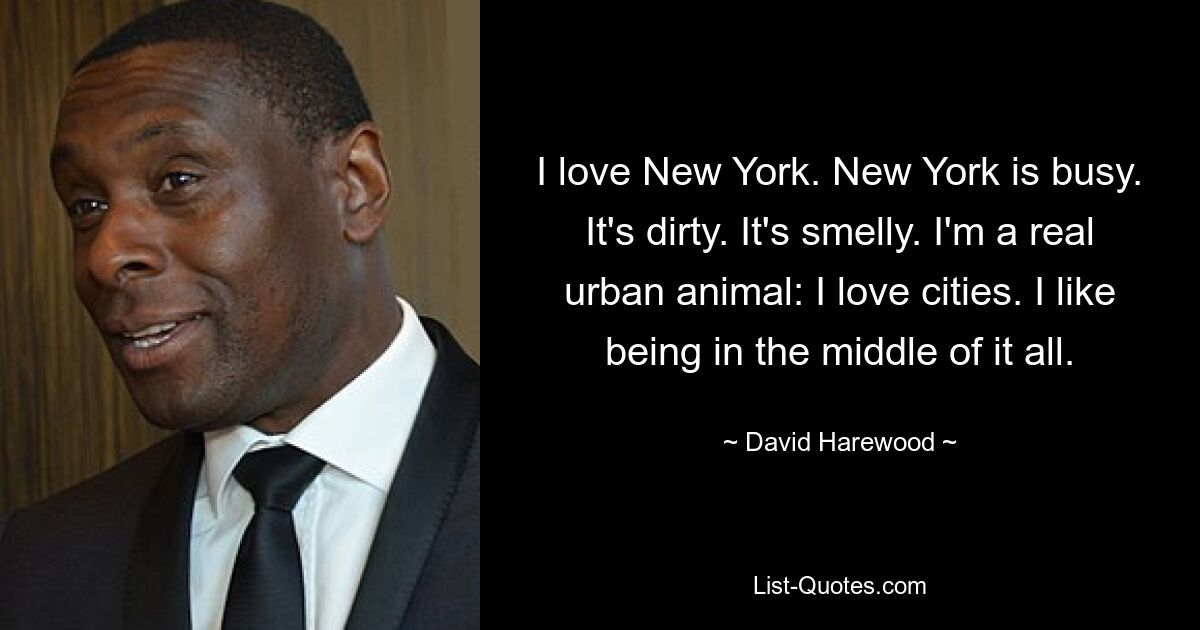 I love New York. New York is busy. It's dirty. It's smelly. I'm a real urban animal: I love cities. I like being in the middle of it all.

~ David Harewood ~

List-Quotes.com